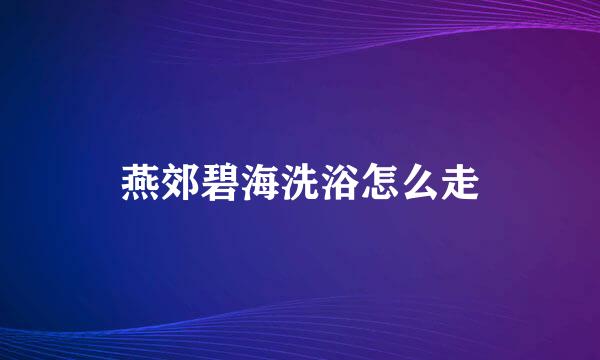 燕郊碧海洗浴怎么走